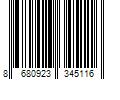 8 680923 345116